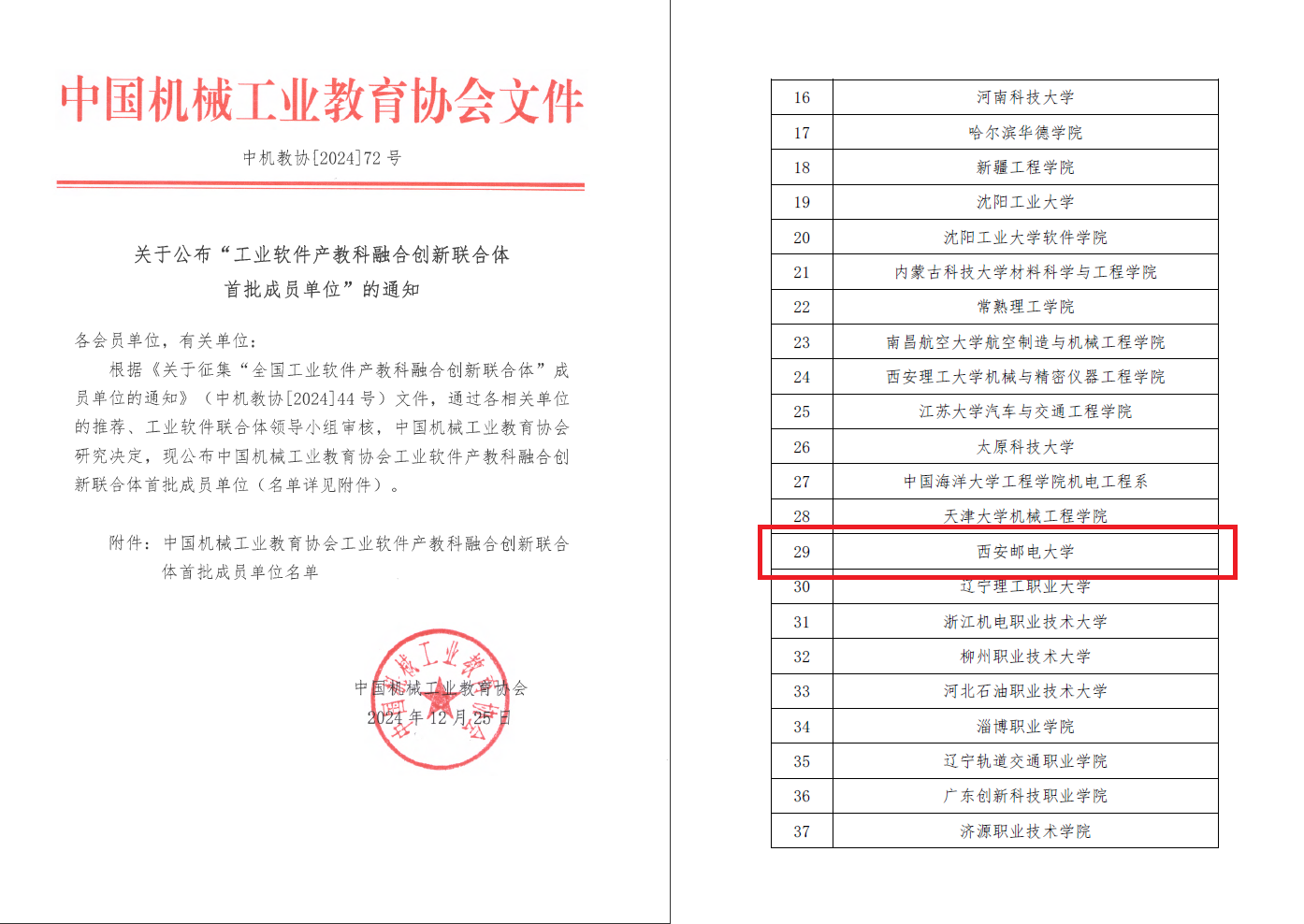 中国机械工业教育协会文件

中机教协[2024]72 号

关于公布“工业软件产教科融合创新联合体首批成员单位”的通知

各会员单位，有关单位：

根据《关于征集“全国工业软件产教科融合创新联合体”成员单位的通知》（中机教协[2024]44 号）文件，通过各相关单位的推荐、工业软件联合体领导小组审核，中国机械工业教育协会研究决定，现公布中国机械工业教育协会工业软件产教科融合创新联合体首批成员单位（名单详见附件）。

附件：中国机械工业教育协会工业软件产教科融合创新联合体首批成员单位名单

中国机械工业教育协会
2024 年 12 月 25 日

中国机械工业教育协会

| 16 | 河南科技大学 |
|---|---|
| 17 | 哈尔滨华德学院 |
| 18 | 新疆工程学院 |
| 19 | 沈阳工业大学 |
| 20 | 沈阳工业大学软件学院 |
| 21 | 内蒙古科技大学材料科学与工程学院 |
| 22 | 常熟理工学院 |
| 23 | 南昌航空大学航空制造与机械工程学院 |
| 24 | 西安理工大学机械与精密仪器工程学院 |
| 25 | 江苏大学汽车与交通工程学院 |
| 26 | 太原科技大学 |
| 27 | 中国海洋大学工程学院机电工程系 |
| 28 | 天津大学机械工程学院 |
| 29 | 西安邮电大学 |
| 30 | 辽宁理工职业大学 |
| 31 | 浙江机电职业技术大学 |
| 32 | 柳州职业技术大学 |
| 33 | 河北石油职业技术大学 |
| 34 | 淄博职业学院 |
| 35 | 辽宁轨道交通职业学院 |
| 36 | 广东创新科技职业学院 |
| 37 | 济源职业技术学院 |